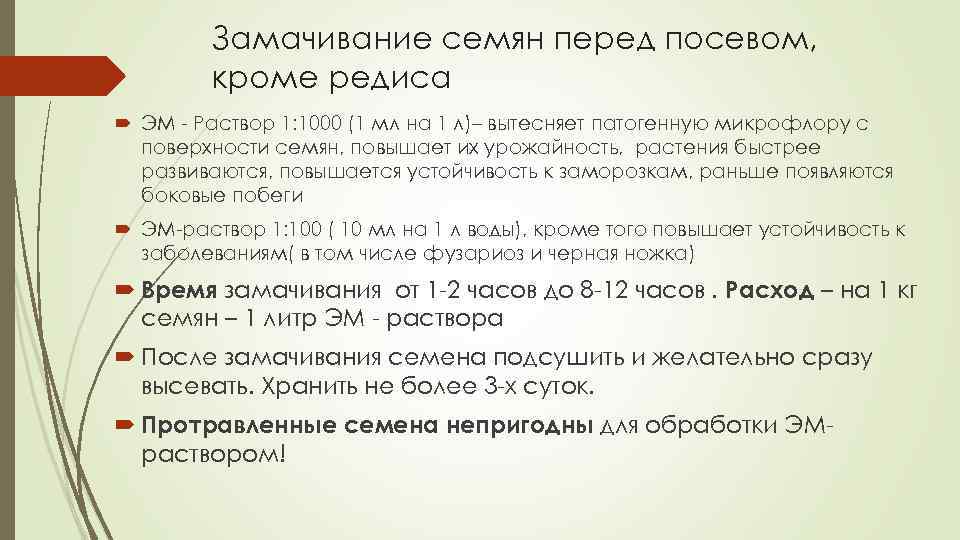 Замачивание семян перед посевом, кроме редиса

ЭМ - Раствор 1:1000 (1 мл на 1 л)– вытесняет патогенную микрофлору с поверхности семян, повышает их урожайность, растения быстрее развиваются, повышается устойчивость к заморозкам, раньше появляются боковые побеги

ЭМ-раствор 1:100 ( 10 мл на 1 л воды), кроме того повышает устойчивость к заболеваниям( в том числе фузариоз и черная ножка)

Время замачивания от 1-2 часов до 8-12 часов . Расход – на 1 кг семян – 1 литр ЭМ - раствора

После замачивания семена подсушить и желательно сразу высевать. Хранить не более 3-х суток.

Протравленные семена непригодны для обработки ЭМ-раствором!